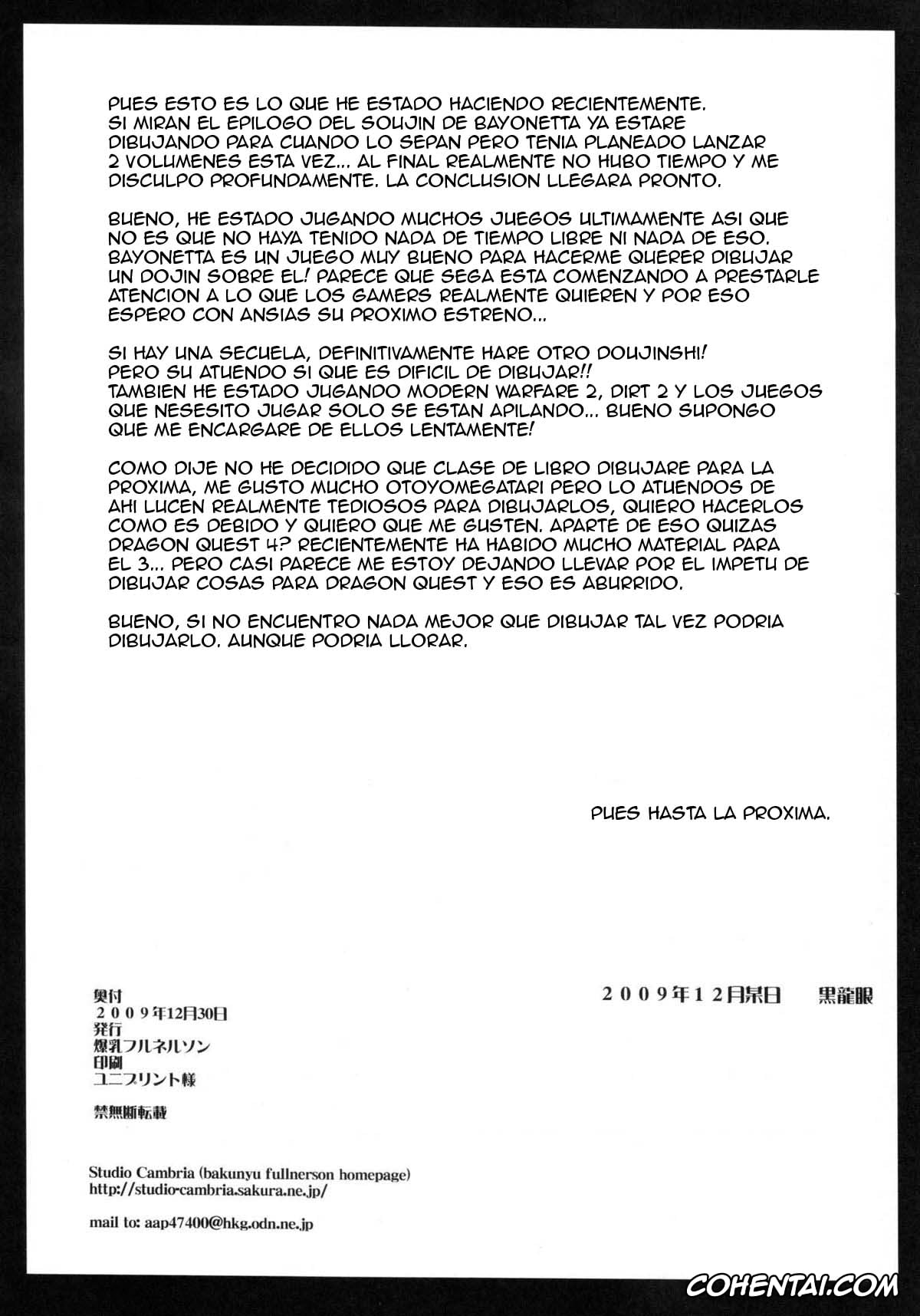 PUES ESTO ES LO QUE HE ESTADO HACIENDO RECIENTEMENTE. SI MIRAN EL EPILOGO DEL SOUJIN DE BAYONETTA YA ESTARE DIBUJANDO PARA CUANDO LO SEPAN PERO TENIA PLANEADO LANZAR 2 VOLUMENES ESTA VEZ... AL FINAL REALMENTE NO HUBO TIEMPO Y ME DISCULPO PROFUNDAMENTE. LA CONCLUSION LLEGARA PRONTO.

BUENO, HE ESTADO JUGANDO MUCHOS JUEGOS ULTIMAMENTE ASI QUE NO ES QUE NO HAYA TENIDO NADA DE TIEMPO LIBRE NI NADA DE ESO. BAYONETTA ES UN JUEGO MUY BUENO PARA HACERME QUERER DIBUJAR UN DOJIN SOBRE EL! PARECE QUE SEGA ESTA COMENZANDO A PRESTARLE ATENCION A LO QUE LOS GAMERS REALMENTE QUIEREN Y POR ESO ESPERO CON ANSIAS SU PROXIMO ESTRENO...

SI HAY UNA SECUELA, DEFINITIVAMENTE HARE OTRO DOUJINSHI! PERO SU ATUENDO SI QUE ES DIFICIL DE DIBUJAR!! TAMBIEN HE ESTADO JUGANDO MODERN WARFARE 2, DIRT 2 Y LOS JUEGOS QUE NESESITO JUGAR SOLO SE ESTAN APILANDO... BUENO SUPONGO QUE ME ENCARGARE DE ELLOS LENTAMENTE!

COMO DIJE NO HE DECIDIDO QUE CLASE DE LIBRO DIBUJARE PARA LA PROXIMA, ME GUSTO MUCHO OTOYOMEGATARI PERO LO ATUENDOS DE AHI LUCEN REALMENTE TEDIOSOS PARA DIBUJARLOS, QUIERO HACERLOS COMO ES DEBIDO Y QUIERO QUE ME GUSTEN. APARTE DE ESO QUIZAS DRAGON QUEST 4? RECIENTEMENTE HA HABIDO MUCHO MATERIAL PARA EL 3... PERO CASI PARECE ME ESTOY DEJANDO LLEVAR POR EL IMPETU DE DIBUJAR COSAS PARA DRAGON QUEST Y ESO ES ABURRIDO.

BUENO, SI NO ENCUENTRO NADA MEJOR QUE DIBUJAR TAL VEZ PODRIA DIBUJARLO. AUNQUE PODRIA LLORAR.

PUES HASTA LA PROXIMA.

2009年12月某日 黒龍眼

奥付
2009年12月30日
発行
爆乳フルネルソン
印刷
ユニプリント様

禁無断転載

Studio Cambria (bakunyu fullnerson homepage)
http://studio-cambria.sakura.ne.jp/

mail to: aap47400@hkg.odn.ne.jp

COHENTAI.COM